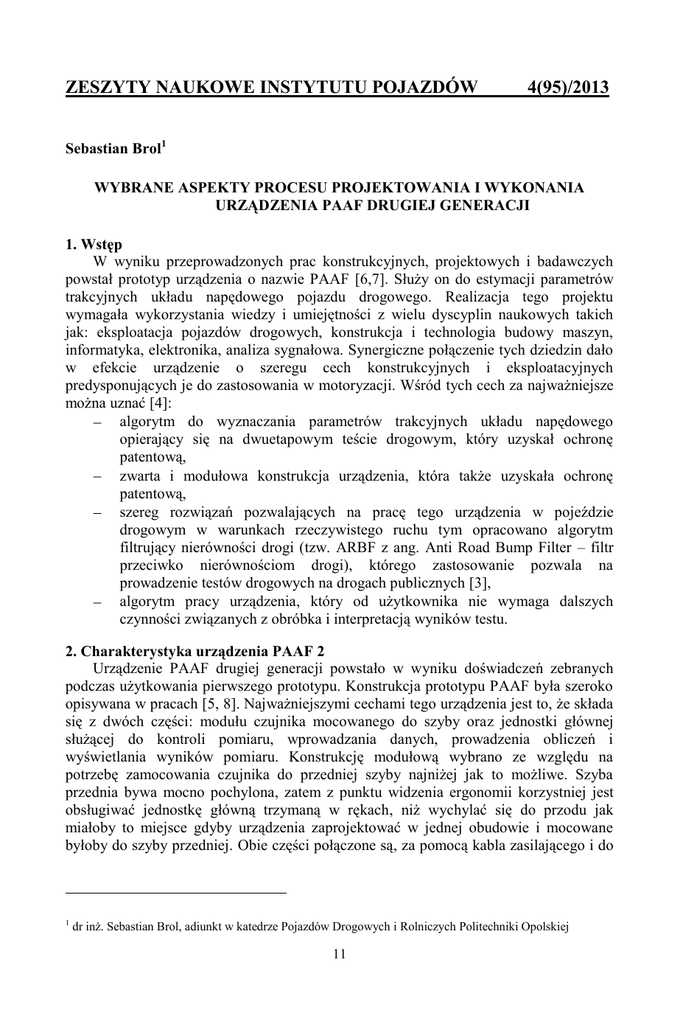 ZESZYTY NAUKOWE INSTYTUTU POJAZDÓW 4(95)/2013

Sebastian Brol$^1$

WYBRANE ASPEKTY PROCESU PROJEKTOWANIA I WYKONANIA URZĄDZENIA PAAF DRUGIEJ GENERACJI

1. Wstęp

W wyniku przeprowadzonych prac konstrukcyjnych, projektowych i badawczych powstał prototyp urządzenia o nazwie PAAF [6,7]. Służy on do estymacji parametrów trakcyjnych układu napędowego pojazdu drogowego. Realizacja tego projektu wymagała wykorzystania wiedzy i umiejętności z wielu dyscyplin naukowych takich jak: eksploatacja pojazdów drogowych, konstrukcja i technologia budowy maszyn, informatyka, elektronika, analiza sygnałowa. Synergiczne połączenie tych dziedzin dało w efekcie urządzenie o szeregu cech konstrukcyjnych i eksploatacyjnych predysponujących je do zastosowania w motoryzacji. Wśród tych cech za najważniejsze można uznać [4]:

– algorytm do wyznaczania parametrów trakcyjnych układu napędowego opierający się na dwuetapowym teście drogowym, który uzyskał ochronę patentową,
– zwarta i modułowa konstrukcja urządzenia, która także uzyskała ochronę patentową,
– szereg rozwiązań pozwalających na pracę tego urządzenia w pojeździe drogowym w warunkach rzeczywistego ruchu tym opracowano algorytm filtrujący nierówności drogi (tzw. ARBF z ang. Anti Road Bump Filter – filtr przeciwko nierównościom drogi), którego zastosowanie pozwala na prowadzenie testów drogowych na drogach publicznych [3],
– algorytm pracy urządzenia, który od użytkownika nie wymaga dalszych czynności związanych z obróbka i interpretacją wyników testu.

2. Charakterystyka urządzenia PAAF 2

Urządzenie PAAF drugiej generacji powstało w wyniku doświadczeń zebranych podczas użytkowania pierwszego prototypu. Konstrukcja prototypu PAAF była szeroko opisywana w pracach [5, 8]. Najważniejszymi cechami tego urządzenia jest to, że składa się z dwóch części: modułu czujnika mocowanego do szyby oraz jednostki głównej służącej do kontroli pomiaru, wprowadzania danych, prowadzenia obliczeń i wyświetlania wyników pomiaru. Konstrukcję modułową wybrano ze względu na potrzebę zamocowania czujnika do przedniej szyby najniżej jak to możliwe. Szyba przednia bywa mocno pochylona, zatem z punktu widzenia ergonomii korzystniej jest obsługiwać jednostkę główną trzymaną w rękach, niż wychylać się do przodu jak miałoby to miejsce gdyby urządzenia zaprojektować w jednej obudowie i mocowane byłoby do szyby przedniej. Obie części połączone są, za pomocą kabla zasilającego i do

$^1$ dr inż. Sebastian Brol, adiunkt w katedrze Pojazdów Drogowych i Rolniczych Politechniki Opolskiej

11